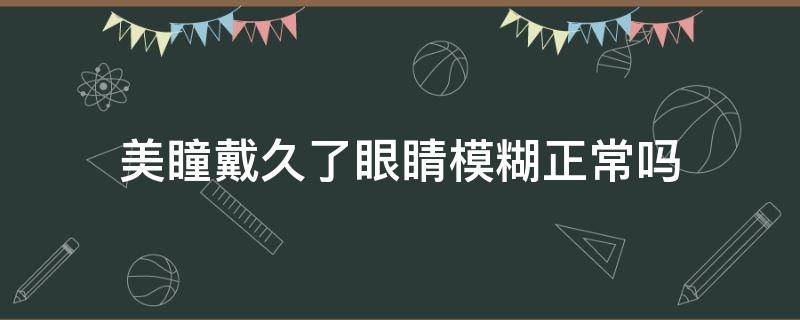 美瞳戴久了眼睛模糊正常吗